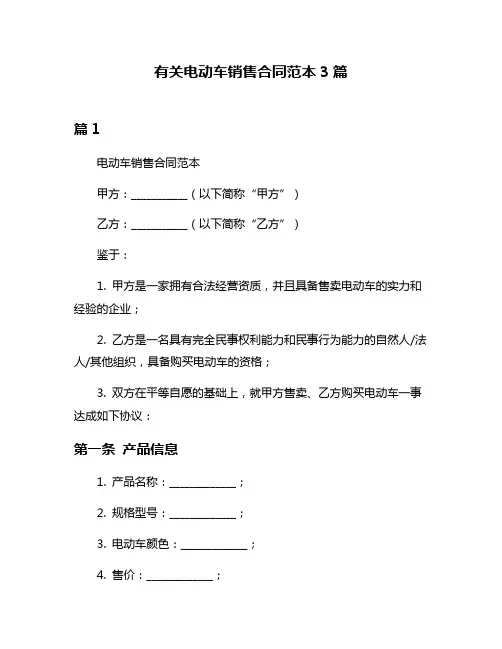 有关电动车销售合同范本 3 篇

篇 1

电动车销售合同范本

甲方：__________（以下简称“甲方”）

乙方：__________（以下简称“乙方”）

鉴于：

1. 甲方是一家拥有合法经营资质，并且具备售卖电动车的实力和经验的企业；

2. 乙方是一名具有完全民事权利能力和民事行为能力的自然人/法人/其他组织，具备购买电动车的资格；

3. 双方在平等自愿的基础上，就甲方售卖、乙方购买电动车一事达成如下协议：

第一条 产品信息

1. 产品名称：____________；

2. 规格型号：____________；

3. 电动车颜色：____________；

4. 售价：____________；